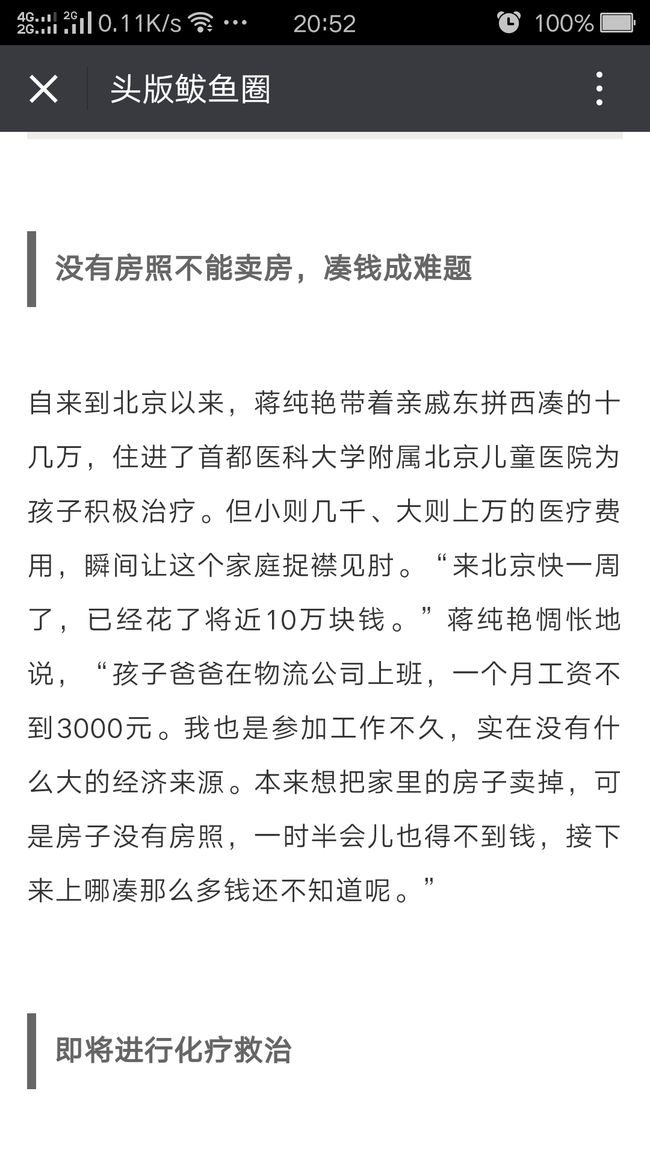 4G 2G 2G 0.11K/s ··· 20:52 100%

头版鲅鱼圈

没有房照不能卖房，凑钱成难题

自来到北京以来，蒋纯艳带着亲戚东拼西凑的十几万，住进了首都医科大学附属北京儿童医院为孩子积极治疗。但小则几千、大则上万的医疗费用，瞬间让这个家庭捉襟见肘。“来北京快一周了，已经花了将近10万块钱。”蒋纯艳惆怅地说，“孩子爸爸在物流公司上班，一个月工资不到3000元。我也是参加工作不久，实在没有什么大的经济来源。本来想把家里的房子卖掉，可是房子没有房照，一时半会儿也得不到钱，接下来上哪凑那么多钱还不知道呢。”

即将进行化疗救治